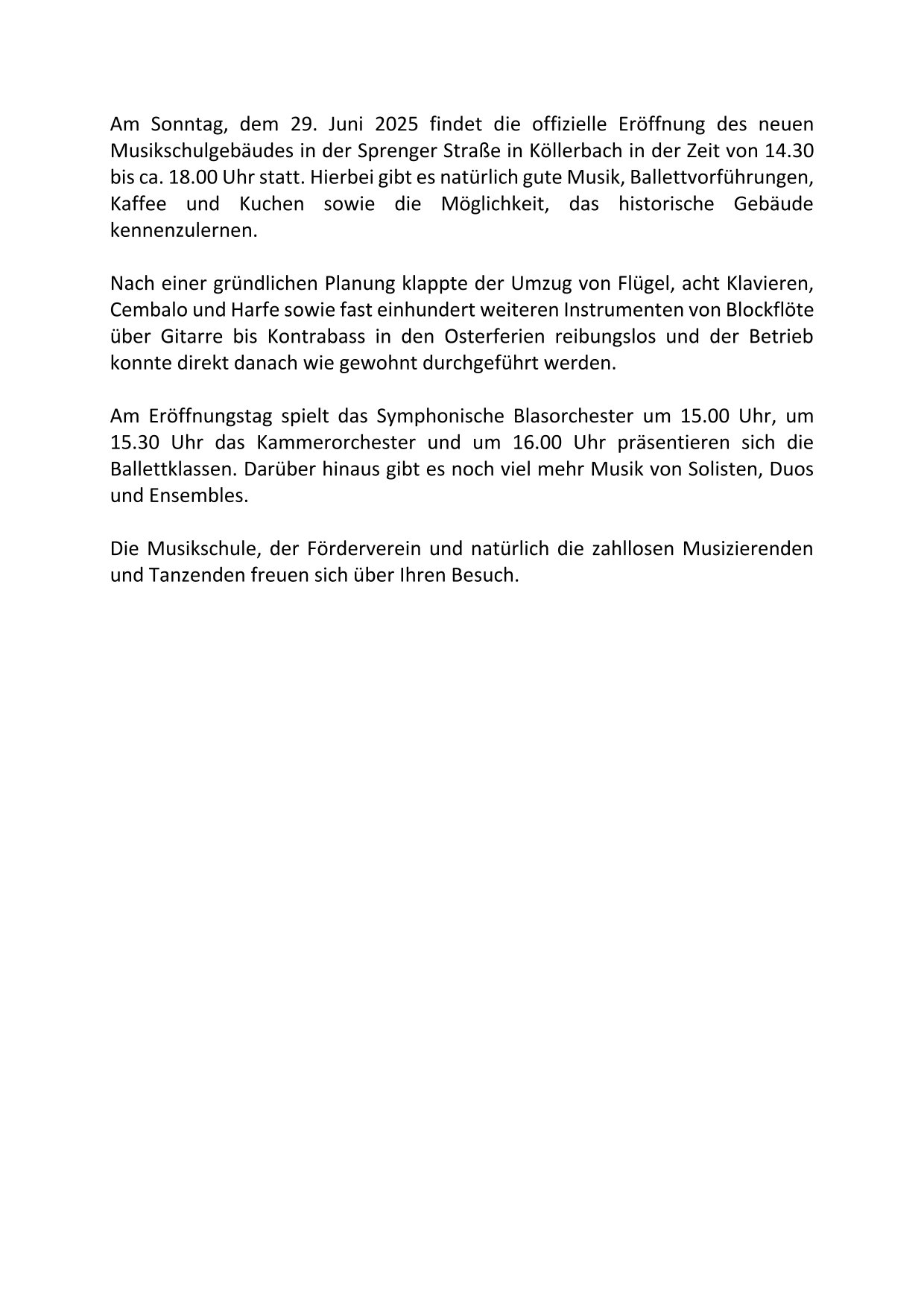 Am Sonntag, dem 29. Juni 2025 findet die offizielle Eröffnung des neuen Musikschulgebäudes in der Sprenger Straße in Köllerbach in der Zeit von 14.30 bis ca. 18.00 Uhr statt. Hierbei gibt es natürlich gute Musik, Ballettvorführungen, Kaffee und Kuchen sowie die Möglichkeit, das historische Gebäude kennenzulernen.

Nach einer gründlichen Planung klappte der Umzug von Flügel, acht Klavieren, Cembalo und Harfe sowie fast einhundert weiteren Instrumenten von Blockflöte über Gitarre bis Kontrabass in den Osterferien reibungslos und der Betrieb konnte direkt danach wie gewohnt durchgeführt werden.

Am Eröffnungstag spielt das Symphonische Blasorchester um 15.00 Uhr, um 15.30 Uhr das Kammerorchester und um 16.00 Uhr präsentieren sich die Ballettklassen. Darüber hinaus gibt es noch viel mehr Musik von Solisten, Duos und Ensembles.

Die Musikschule, der Förderverein und natürlich die zahllosen Musizierenden und Tanzenden freuen sich über Ihren Besuch.